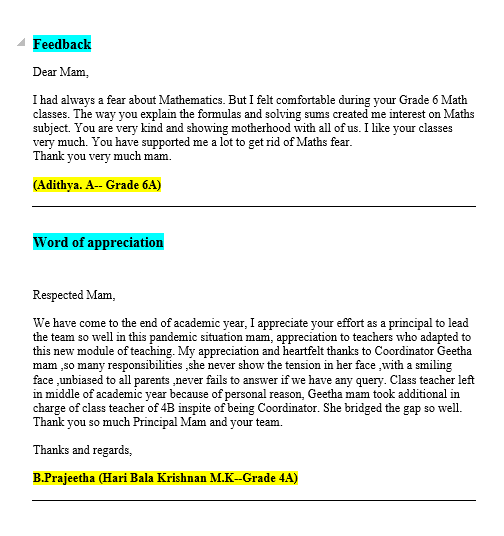 Feedback

Dear Mam,

I had always a fear about Mathematics. But I felt comfortable during your Grade 6 Math classes. The way you explain the formulas and solving sums created me interest on Maths subject. You are very kind and showing motherhood with all of us. I like your classes very much. You have supported me a lot to get rid of Maths fear.
Thank you very much mam.

(Adithya. A-- Grade 6A)

Word of appreciation

Respected Mam,

We have come to the end of academic year, I appreciate your effort as a principal to lead the team so well in this pandemic situation mam, appreciation to teachers who adapted to this new module of teaching. My appreciation and heartfelt thanks to Coordinator Geetha mam ,so many responsibilities ,she never show the tension in her face ,with a smiling face ,unbiased to all parents ,never fails to answer if we have any query. Class teacher left in middle of academic year because of personal reason, Geetha mam took additional in charge of class teacher of 4B inspite of being Coordinator. She bridged the gap so well. Thank you so much Principal Mam and your team.

Thanks and regards,

B.Prajeetha (Hari Bala Krishnan M.K--Grade 4A)